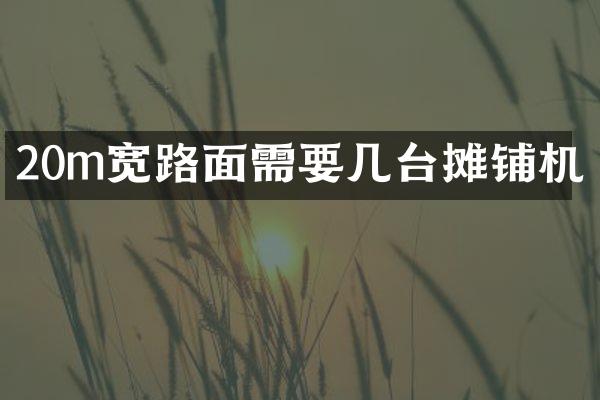 20m宽路面需要几台摊铺机